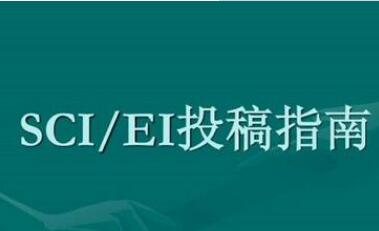 SCI/EI投稿指南